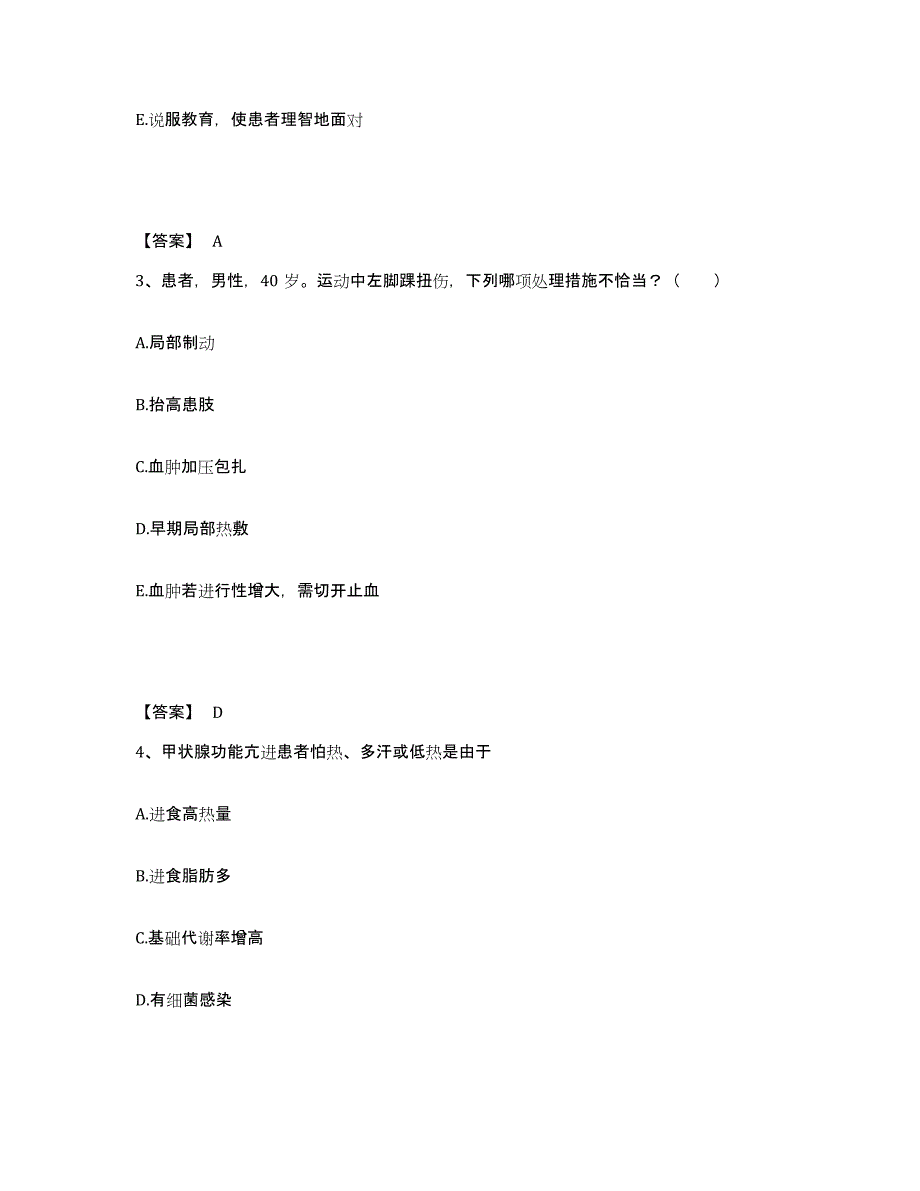 E.说服教育，使患者理智地面对

【答案】 A

3、患者，男性，40 岁。运动中左脚踝扭伤，下列哪项处理措施不恰当？（　　）

A.局部制动

B.抬高患肢

C.血肿加压包扎

D.早期局部热敷

E.血肿若进行性增大，需切开止血

【答案】 D

4、甲状腺功能亢进患者怕热、多汗或低热是由于

A.进食高热量

B.进食脂肪多

C.基础代谢率增高

D.有细菌感染